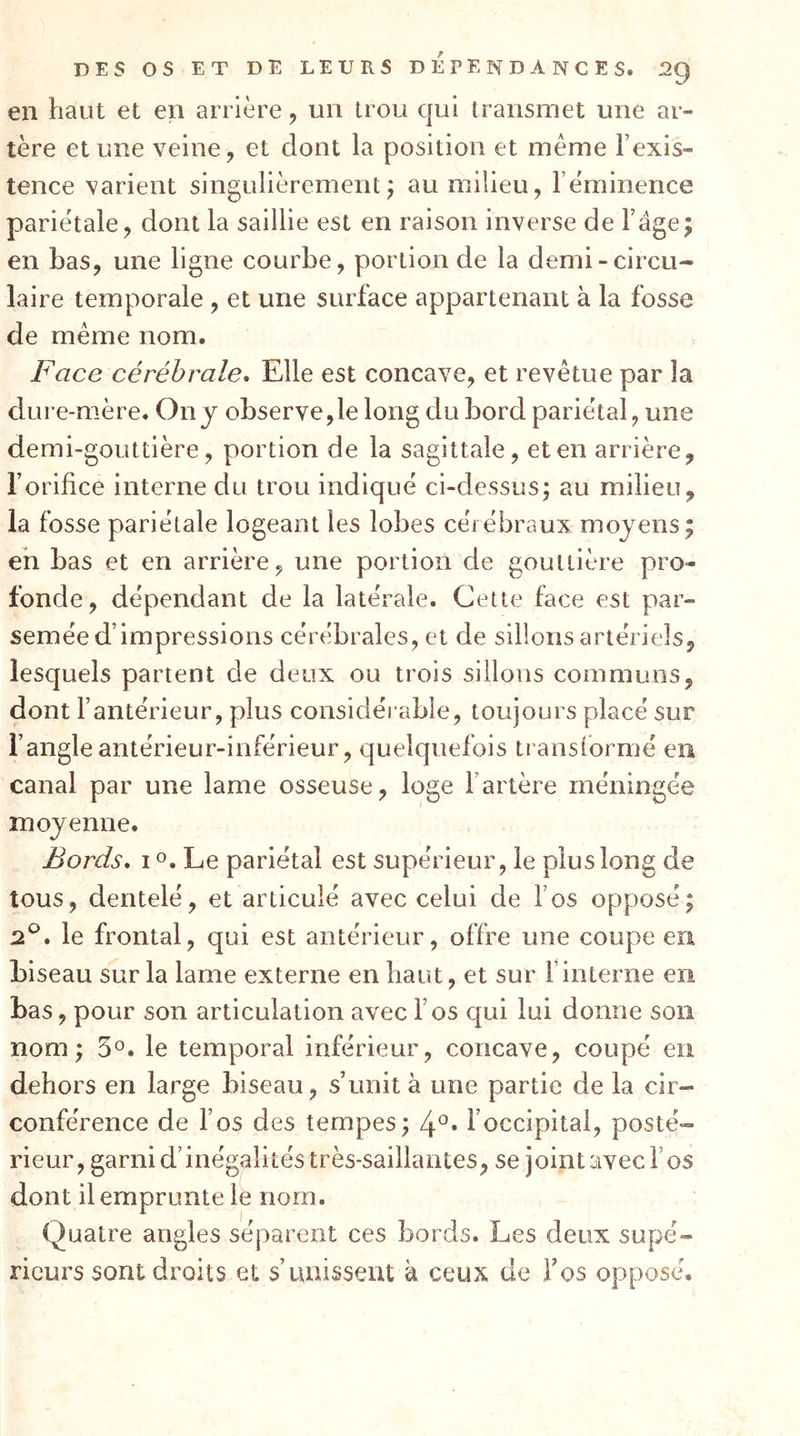 DES OS ET DE LEURS DÉPENDANCES. 29

en haut et en arrière, un trou qui transmet une artère et une veine, et dont la position et même l'existence varient singulièrement; au milieu, l'éminence pariétale, dont la saillie est en raison inverse de l'âge; en bas, une ligne courbe, portion de la demi-circulaire temporale, et une surface appartenant à la fosse de même nom.

Face cérébrale. Elle est concave, et revêtue par la dure-mère. On y observe, le long du bord pariétal, une demi-gouttière, portion de la sagittale, et en arrière, l'orifice interne du trou indiqué ci-dessus; au milieu, la fosse pariétale logeant les lobes cérébraux moyens; en bas et en arrière, une portion de gouttière profonde, dépendant de la latérale. Cette face est parsemée d'impressions cérébrales, et de sillons artériels, lesquels partent de deux ou trois sillons communs, dont l'antérieur, plus considérable, toujours placé sur l'angle antérieur-inférieur, quelquefois transformé en canal par une lame osseuse, loge l'artère méningée moyenne.

Bords. 1°. Le pariétal est supérieur, le plus long de tous, dentelé, et articulé avec celui de l'os opposé; 2°. le frontal, qui est antérieur, offre une coupe en biseau sur la lame externe en haut, et sur l'interne en bas, pour son articulation avec l'os qui lui donne son nom; 3°. le temporal inférieur, concave, coupé en dehors en large biseau, s'unit à une partie de la circonférence de l'os des tempes; 4°. l'occipital, postérieur, garni d'inégalités très-saillantes, se joint avec l'os dont il emprunte le nom.

Quatre angles séparent ces bords. Les deux supérieurs sont droits et s'unissent à ceux de l'os opposé.